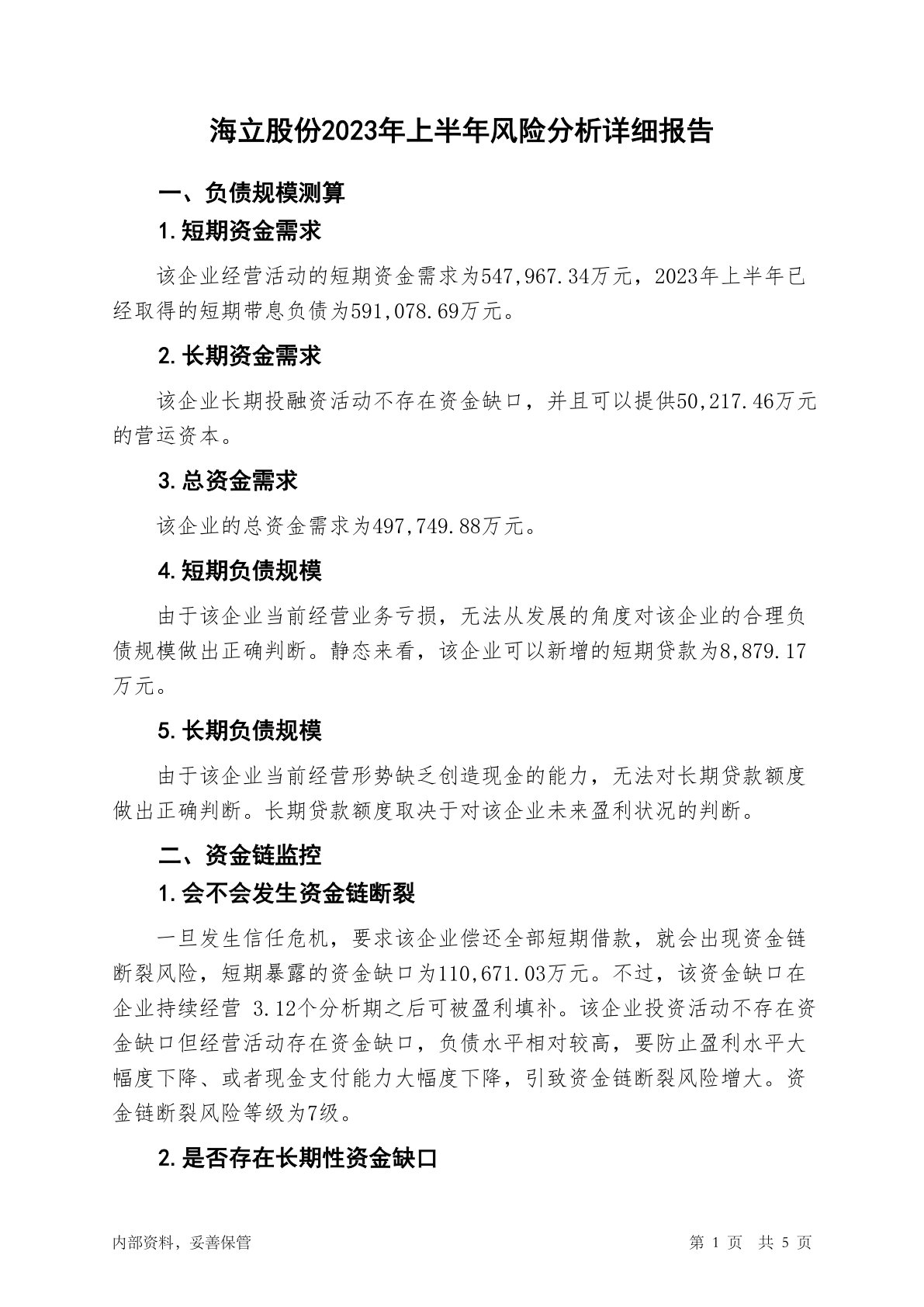 海立股份2023年上半年风险分析详细报告

一、负债规模测算

1.短期资金需求

该企业经营活动的短期资金需求为547,967.34万元，2023年上半年已经取得的短期带息负债为591,078.69万元。

2.长期资金需求

该企业长期投融资活动不存在资金缺口，并且可以提供50,217.46万元的营运资本。

3.总资金需求

该企业的总资金需求为497,749.88万元。

4.短期负债规模

由于该企业当前经营业务亏损，无法从发展的角度对该企业的合理负债规模做出正确判断。静态来看，该企业可以新增的短期贷款为8,879.17万元。

5.长期负债规模

由于该企业当前经营形势缺乏创造现金的能力，无法对长期贷款额度做出正确判断。长期贷款额度取决于对该企业未来盈利状况的判断。

二、资金链监控

1.会不会发生资金链断裂

一旦发生信任危机，要求该企业偿还全部短期借款，就会出现资金链断裂风险，短期暴露的资金缺口为110,671.03万元。不过，该资金缺口在企业持续经营 3.12个分析期之后可被盈利填补。该企业投资活动不存在资金缺口但经营活动存在资金缺口，负债水平相对较高，要防止盈利水平大幅度下降、或者现金支付能力大幅度下降，引致资金链断裂风险增大。资金链断裂风险等级为7级。

2.是否存在长期性资金缺口

内部资料，妥善保管

第 1 页 共 5 页